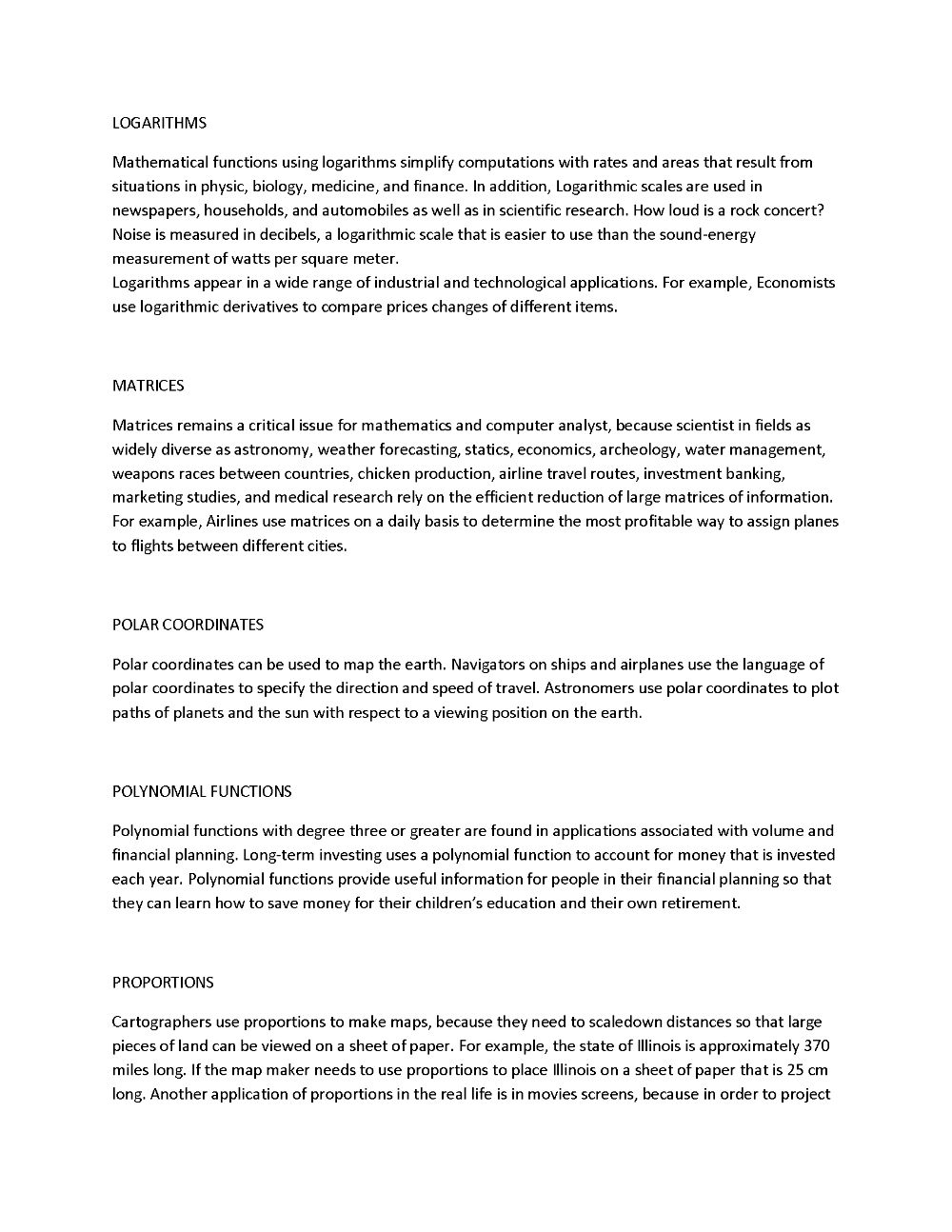 LOGARITHMS

Mathematical functions using logarithms simplify computations with rates and areas that result from situations in physic, biology, medicine, and finance. In addition, Logarithmic scales are used in newspapers, households, and automobiles as well as in scientific research. How loud is a rock concert? Noise is measured in decibels, a logarithmic scale that is easier to use than the sound-energy measurement of watts per square meter.
Logarithms appear in a wide range of industrial and technological applications. For example, Economists use logarithmic derivatives to compare prices changes of different items.

MATRICES

Matrices remains a critical issue for mathematics and computer analyst, because scientist in fields as widely diverse as astronomy, weather forecasting, statics, economics, archeology, water management, weapons races between countries, chicken production, airline travel routes, investment banking, marketing studies, and medical research rely on the efficient reduction of large matrices of information. For example, Airlines use matrices on a daily basis to determine the most profitable way to assign planes to flights between different cities.

POLAR COORDINATES

Polar coordinates can be used to map the earth. Navigators on ships and airplanes use the language of polar coordinates to specify the direction and speed of travel. Astronomers use polar coordinates to plot paths of planets and the sun with respect to a viewing position on the earth.

POLYNOMIAL FUNCTIONS

Polynomial functions with degree three or greater are found in applications associated with volume and financial planning. Long-term investing uses a polynomial function to account for money that is invested each year. Polynomial functions provide useful information for people in their financial planning so that they can learn how to save money for their children's education and their own retirement.

PROPORTIONS

Cartographers use proportions to make maps, because they need to scaledown distances so that large pieces of land can be viewed on a sheet of paper. For example, the state of Illinois is approximately 370 miles long. If the map maker needs to use proportions to place Illinois on a sheet of paper that is 25 cm long. Another application of proportions in the real life is in movies screens, because in order to project